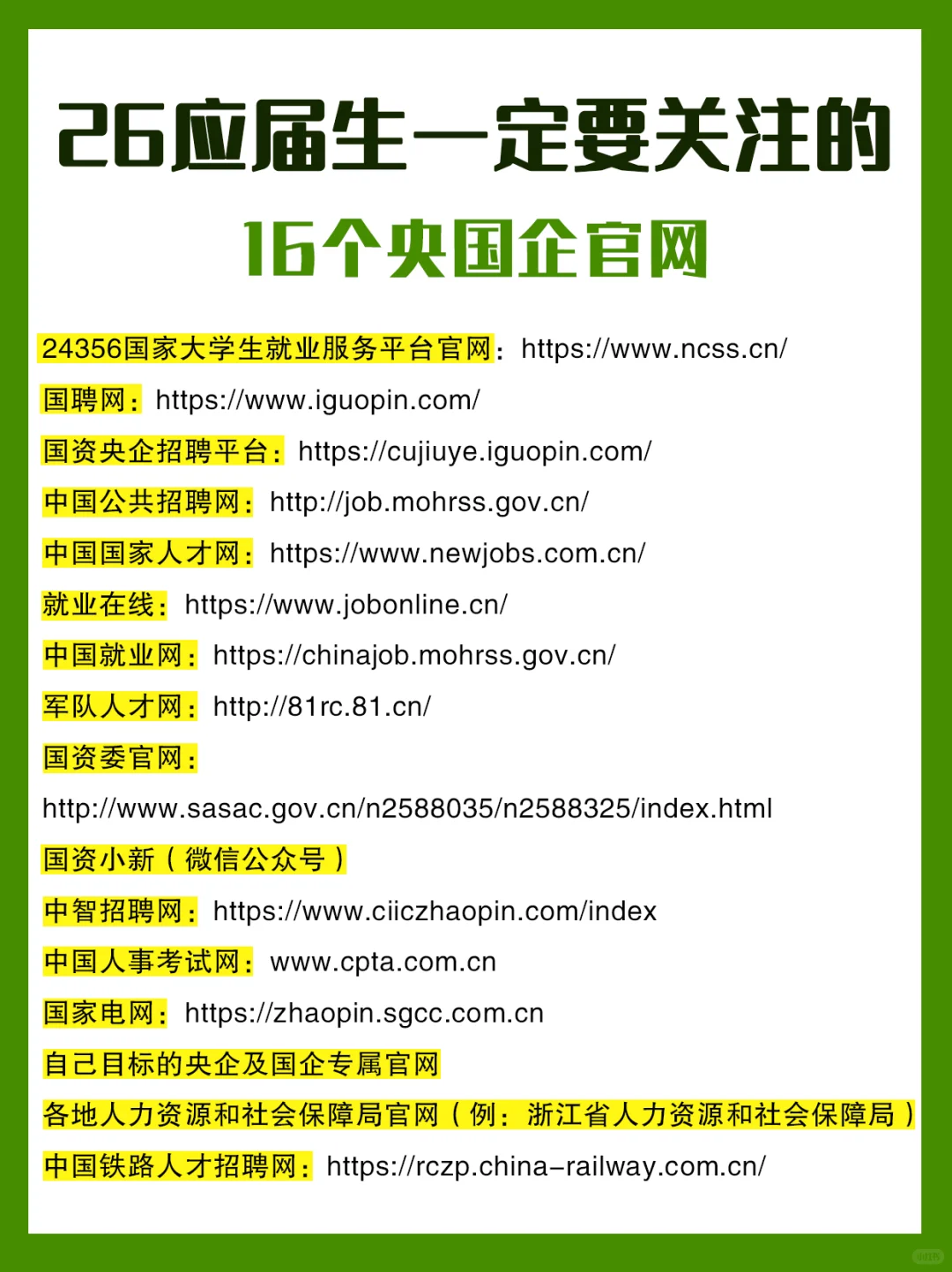 26应届生一定要关注的

16个央国企官网

24356国家大学生就业服务平台官网：https://www.ncss.cn/

国聘网：https://www.iguopin.com/

国资央企招聘平台：https://cujiuye.iguopin.com/

中国公共招聘网：http://job.mohrss.gov.cn/

中国国家人才网：https://www.newjobs.com.cn/

就业在线：https://www.jobonline.cn/

中国就业网：https://chinajob.mohrss.gov.cn/

军队人才网：http://81rc.81.cn/

国资委官网：

http://www.sasac.gov.cn/n2588035/n2588325/index.html

国资小新（微信公众号）

中智招聘网：https://www.ciiczhaopin.com/index

中国人事考试网：www.cpta.com.cn

国家电网：https://zhaopin.sgcc.com.cn

自己目标的央企及国企专属官网

各地人力资源和社会保障局官网（例：浙江省人力资源和社会保障局）

中国铁路人才招聘网：https://rczp.china-railway.com.cn/